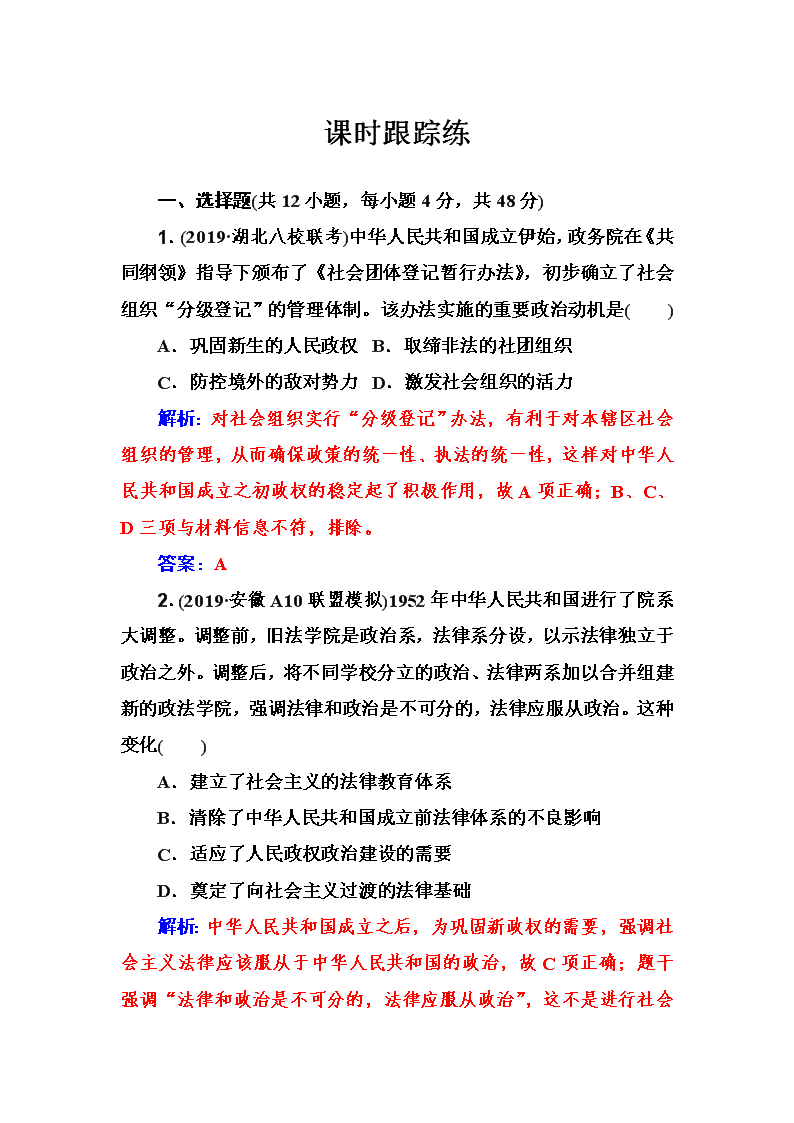 课时跟踪练

一、选择题(共 12 小题，每小题 4 分，共 48 分)

1. (2019·湖北八校联考)中华人民共和国成立伊始，政务院在《共同纲领》指导下颁布了《社会团体登记暂行办法》，初步确立了社会组织“分级登记”的管理体制。该办法实施的重要政治动机是(　　)

A．巩固新生的人民政权　B．取缔非法的社团组织

C．防控境外的敌对势力　D．激发社会组织的活力

解析：对社会组织实行“分级登记”办法，有利于对本辖区社会组织的管理，从而确保政策的统一性、执法的统一性，这样对中华人民共和国成立之初政权的稳定起了积极作用，故 A 项正确；B、C、D 三项与材料信息不符，排除。

答案：A

2. (2019·安徽 A10 联盟模拟)1952 年中华人民共和国进行了院系大调整。调整前，旧法学院是政治系，法律系分设，以示法律独立于政治之外。调整后，将不同学校分立的政治、法律两系加以合并组建新的政法学院，强调法律和政治是不可分的，法律应服从政治。这种变化(　　)

A．建立了社会主义的法律教育体系

B．清除了中华人民共和国成立前法律体系的不良影响

C．适应了人民政权政治建设的需要

D．奠定了向社会主义过渡的法律基础

解析：中华人民共和国成立之后，为巩固新政权的需要，强调社会主义法律应该服从于中华人民共和国的政治，故 C 项正确；题干强调“法律和政治是不可分的，法律应服从政治”，这不是进行社会